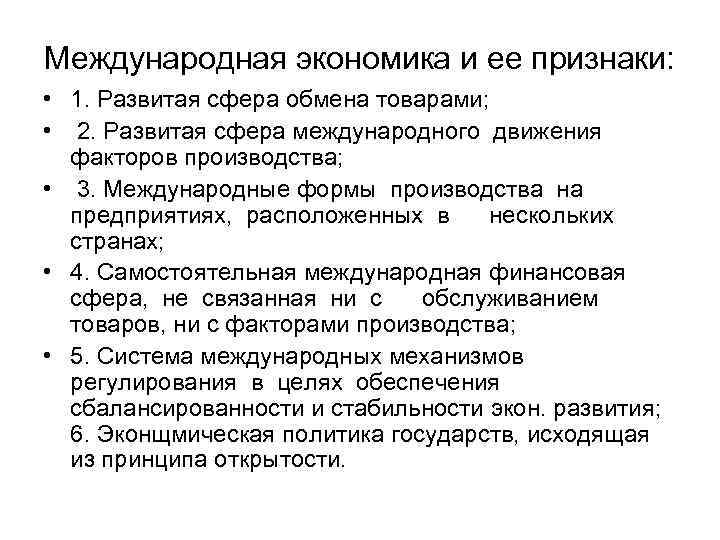 Международная экономика и ее признаки:

• 1. Развитая сфера обмена товарами;

• 2. Развитая сфера международного движения факторов производства;

• 3. Международные формы производства на предприятиях, расположенных в нескольких странах;

• 4. Самостоятельная международная финансовая сфера, не связанная ни с обслуживанием товаров, ни с факторами производства;

• 5. Система международных механизмов регулирования в целях обеспечения сбалансированности и стабильности экон. развития; 6. Эконщмическая политика государств, исходящая из принципа открытости.